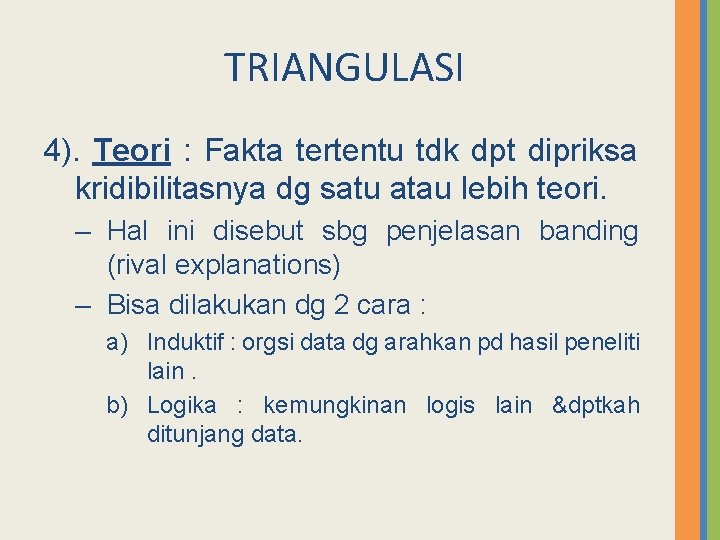 TRIANGULASI

4). Teori : Fakta tertentu tdk dpt dipriksa kridibilitasnya dg satu atau lebih teori.

– Hal ini disebut sbg penjelasan banding (rival explanations)

– Bisa dilakukan dg 2 cara :

a) Induktif : orgsi data dg arahkan pd hasil peneliti lain .

b) Logika : kemungkinan logis lain &dptkah ditunjang data.